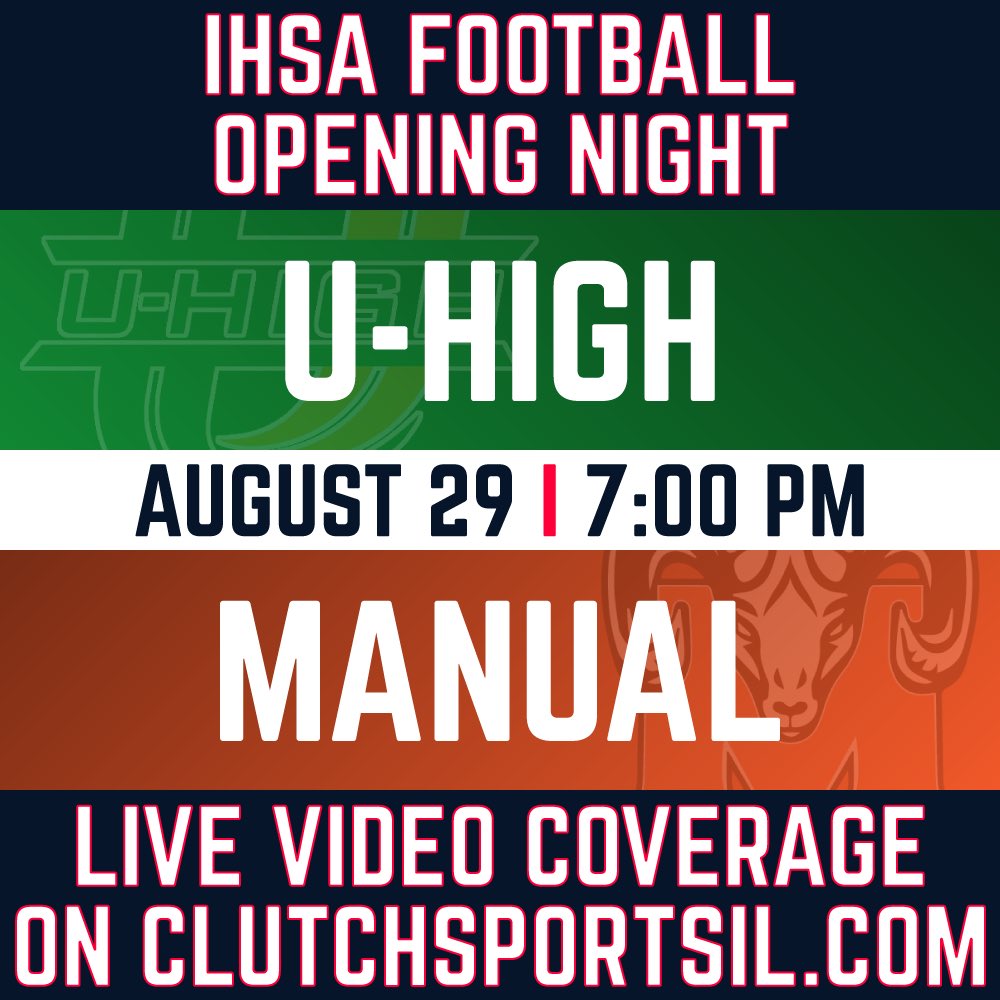 IHSA FOOTBALL
OPENING NIGHT

U-HIGH

AUGUST 29 | 7:00 PM

MANUAL

LIVE VIDEO COVERAGE
ON CLUTCHSPORTSIL.COM